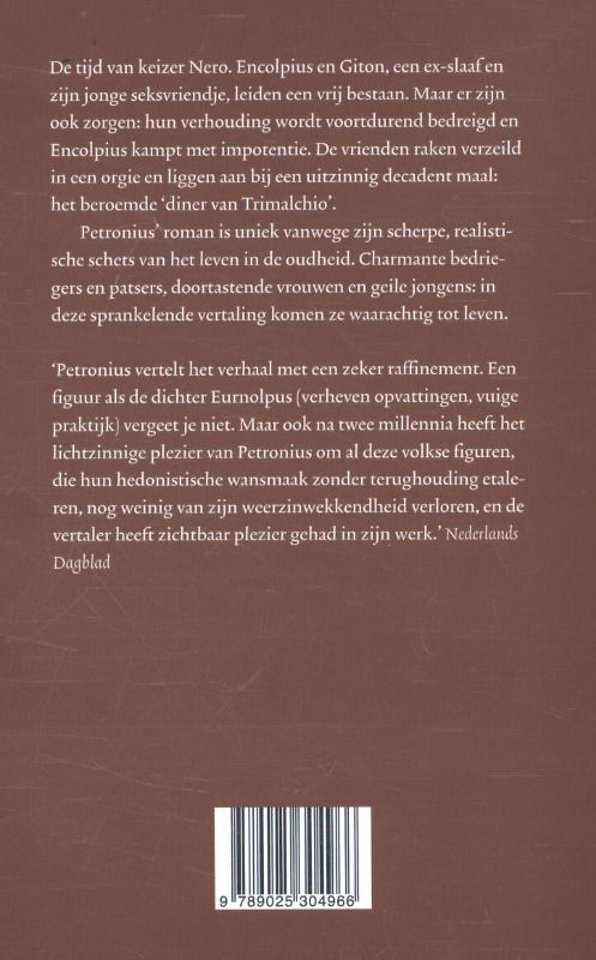 De tijd van keizer Nero. Encolpius en Giton, een ex-slaaf en zijn jonge seksvriendje, leiden een vrij bestaan. Maar er zijn ook zorgen: hun verhouding wordt voortdurend bedreigd en Encolpius kampt met impotentie. De vrienden raken verzeild in een orgie en liggen aan bij een uitzinnig decadent maal: het beroemde 'diner van Trimalchio'.

Petronius' roman is uniek vanwege zijn scherpe, realistische schets van het leven in de oudheid. Charmante bedriegers en patsers, doortastende vrouwen en geile jongens: in deze sprankelende vertaling komen ze waarachtig tot leven.

'Petronius vertelt het verhaal met een zeker raffinement. Een figuur als de dichter Eurnolpus (verheven opvattingen, vuige praktijk) vergeet je niet. Maar ook na twee millennia heeft het lichtzinnige plezier van Petronius om al deze volkse figuren, die hun hedonistische wansmaak zonder terughouding etaleren, nog weinig van zijn weerzinwekkendheid verloren, en de vertaler heeft zichtbaar plezier gehad in zijn werk.' Nederlands Dagblad

9 789025 304966